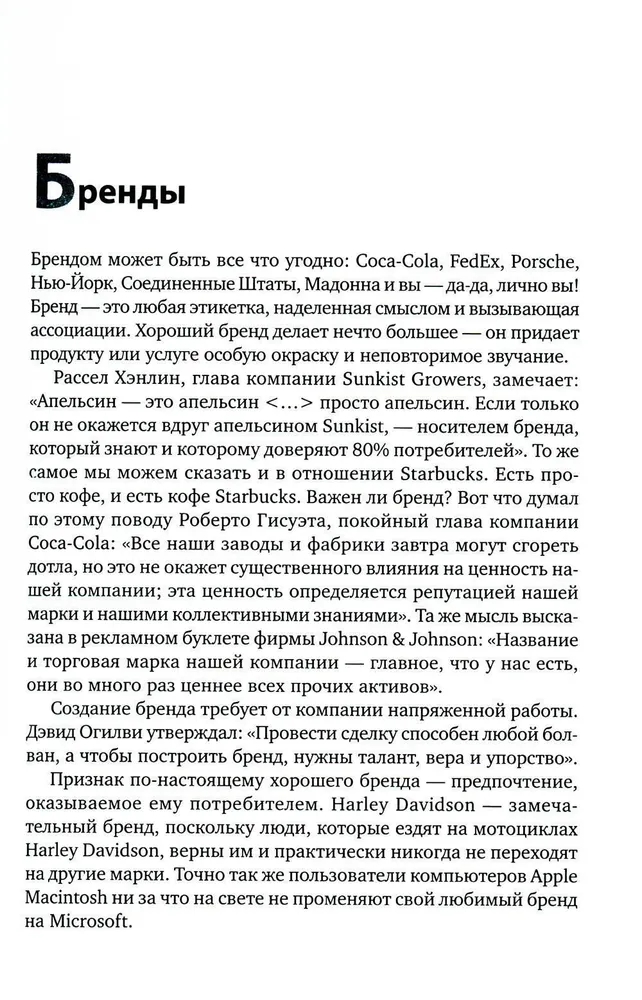 Бренды

Брендом может быть все что угодно: Coca-Cola, FedEx, Porsche, Нью-Йорк, Соединенные Штаты, Мадонна и вы — да-да, лично вы! Бренд — это любая этикетка, наделенная смыслом и вызывающая ассоциации. Хороший бренд делает нечто большее — он придает продукту или услуге особую окраску и неповторимое звучание.

Рассел Хэнлин, глава компании Sunkist Growers, замечает: «Апельсин — это апельсин <...> просто апельсин. Если только он не окажется вдруг апельсином Sunkist, — носителем бренда, который знают и которому доверяют 80% потребителей». То же самое мы можем сказать и в отношении Starbucks. Есть просто кофе, и есть кофе Starbucks. Важен ли бренд? Вот что думал по этому поводу Роберто Гисуэта, покойный глава компании Coca-Cola: «Все наши заводы и фабрики завтра могут сгореть дотла, но это не окажет существенного влияния на ценность нашей компании; эта ценность определяется репутацией нашей марки и нашими коллективными знаниями». Та же мысль высказана в рекламном буклете фирмы Johnson & Johnson: «Название и торговая марка нашей компании — главное, что у нас есть, они во много раз ценнее всех прочих активов».

Создание бренда требует от компании напряженной работы. Дэвид Огилви утверждал: «Провести сделку способен любой болван, а чтобы построить бренд, нужны талант, вера и упорство».

Признак по-настоящему хорошего бренда — предпочтение, оказываемое ему потребителем. Harley Davidson — замечательный бренд, поскольку люди, которые ездят на мотоциклах Harley Davidson, верны им и практически никогда не переходят на другие марки. Точно так же пользователи компьютеров Apple Macintosh ни за что на свете не променяют свой любимый бренд на Microsoft.